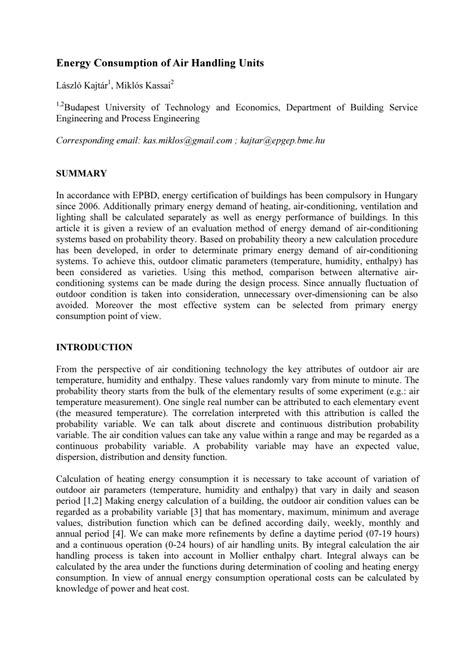 **Energy Consumption of Air Handling Units**

László Kajtár$^1$, Miklós Kassai$^2$

$^{1,2}$Budapest University of Technology and Economics, Department of Building Service Engineering and Process Engineering

*Corresponding email: kas.miklos@gmail.com ; kajtar@epgep.bme.hu*

**SUMMARY**

In accordance with EPBD, energy certification of buildings has been compulsory in Hungary since 2006. Additionally primary energy demand of heating, air-conditioning, ventilation and lighting shall be calculated separately as well as energy performance of buildings. In this article it is given a review of an evaluation method of energy demand of air-conditioning systems based on probability theory. Based on probability theory a new calculation procedure has been developed, in order to determinate primary energy demand of air-conditioning systems. To achieve this, outdoor climatic parameters (temperature, humidity, enthalpy) has been considered as varieties. Using this method, comparison between alternative air-conditioning systems can be made during the design process. Since annually fluctuation of outdoor condition is taken into consideration, unnecessary over-dimensioning can be also avoided. Moreover the most effective system can be selected from primary energy consumption point of view.

**INTRODUCTION**

From the perspective of air conditioning technology the key attributes of outdoor air are temperature, humidity and enthalpy. These values randomly vary from minute to minute. The probability theory starts from the bulk of the elementary results of some experiment (e.g.: air temperature measurement). One single real number can be attributed to each elementary event (the measured temperature). The correlation interpreted with this attribution is called the probability variable. We can talk about discrete and continuous distribution probability variable. The air condition values can take any value within a range and may be regarded as a continuous probability variable. A probability variable may have an expected value, dispersion, distribution and density function.

Calculation of heating energy consumption it is necessary to take account of variation of outdoor air parameters (temperature, humidity and enthalpy) that vary in daily and season period [1,2] Making energy calculation of a building, the outdoor air condition values can be regarded as a probability variable [3] that has momentary, maximum, minimum and average values, distribution function which can be defined according daily, weekly, monthly and annual period [4]. We can make more refinements by define a daytime period (07-19 hours) and a continuous operation (0-24 hours) of air handling units. By integral calculation the air handling process is taken into account in Mollier enthalpy chart. Integral always can be calculated by the area under the functions during determination of cooling and heating energy consumption. In view of annual energy consumption operational costs can be calculated by knowledge of power and heat cost.